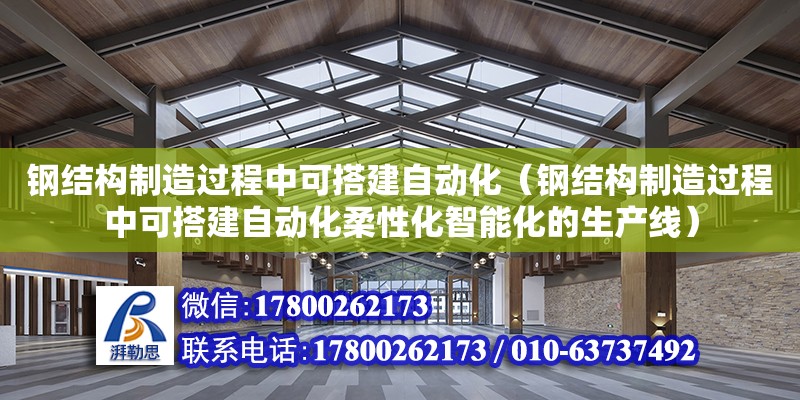 钢结构制造过程中可搭建自动化（钢结构制造过程中可搭建自动化柔性化智能化的生产线）

湃勒思

微信：17800262173

联系电话：17800262173 / 010-63737492